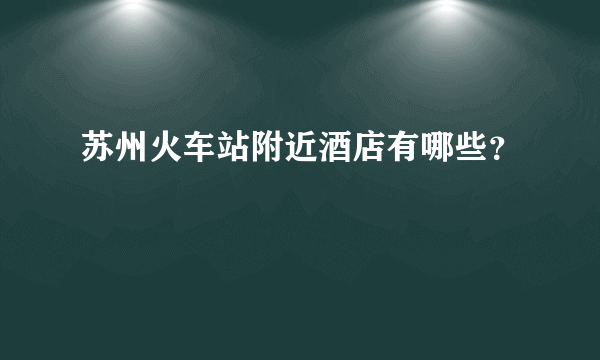 苏州火车站附近酒店有哪些？